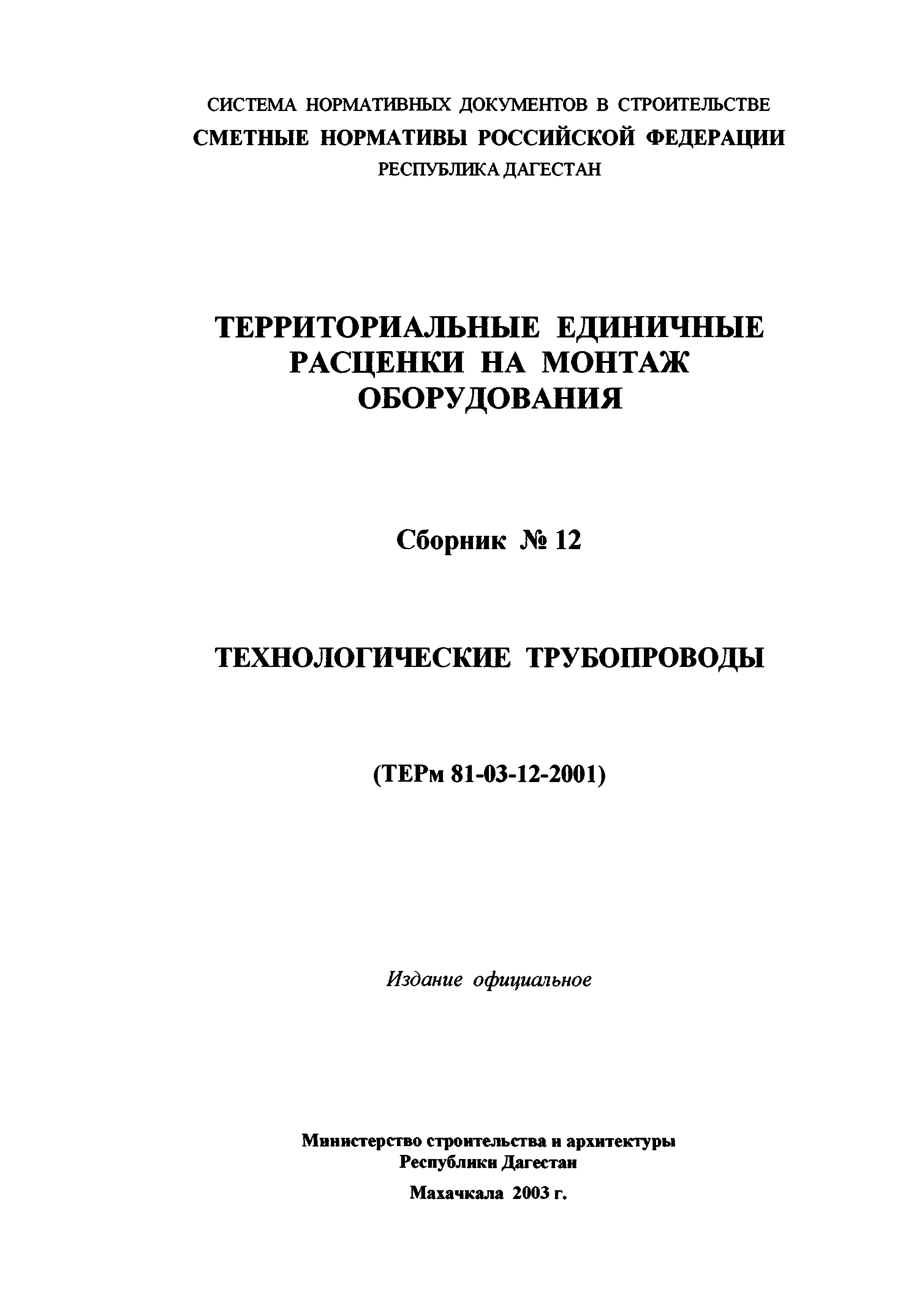 СИСТЕМА НОРМАТИВНЫХ ДОКУМЕНТОВ В СТРОИТЕЛЬСТВЕ
СМЕТНЫЕ НОРМАТИВЫ РОССИЙСКОЙ ФЕДЕРАЦИИ
РЕСПУБЛИКА ДАГЕСТАН

ТЕРРИТОРИАЛЬНЫЕ ЕДИНИЧНЫЕ РАСЦЕНКИ НА МОНТАЖ ОБОРУДОВАНИЯ

Сборник № 12

ТЕХНОЛОГИЧЕСКИЕ ТРУБОПРОВОДЫ

(ТЕРм 81-03-12-2001)

Издание официальное

Министерство строительства и архитектуры
Республики Дагестан
Махачкала 2003 г.